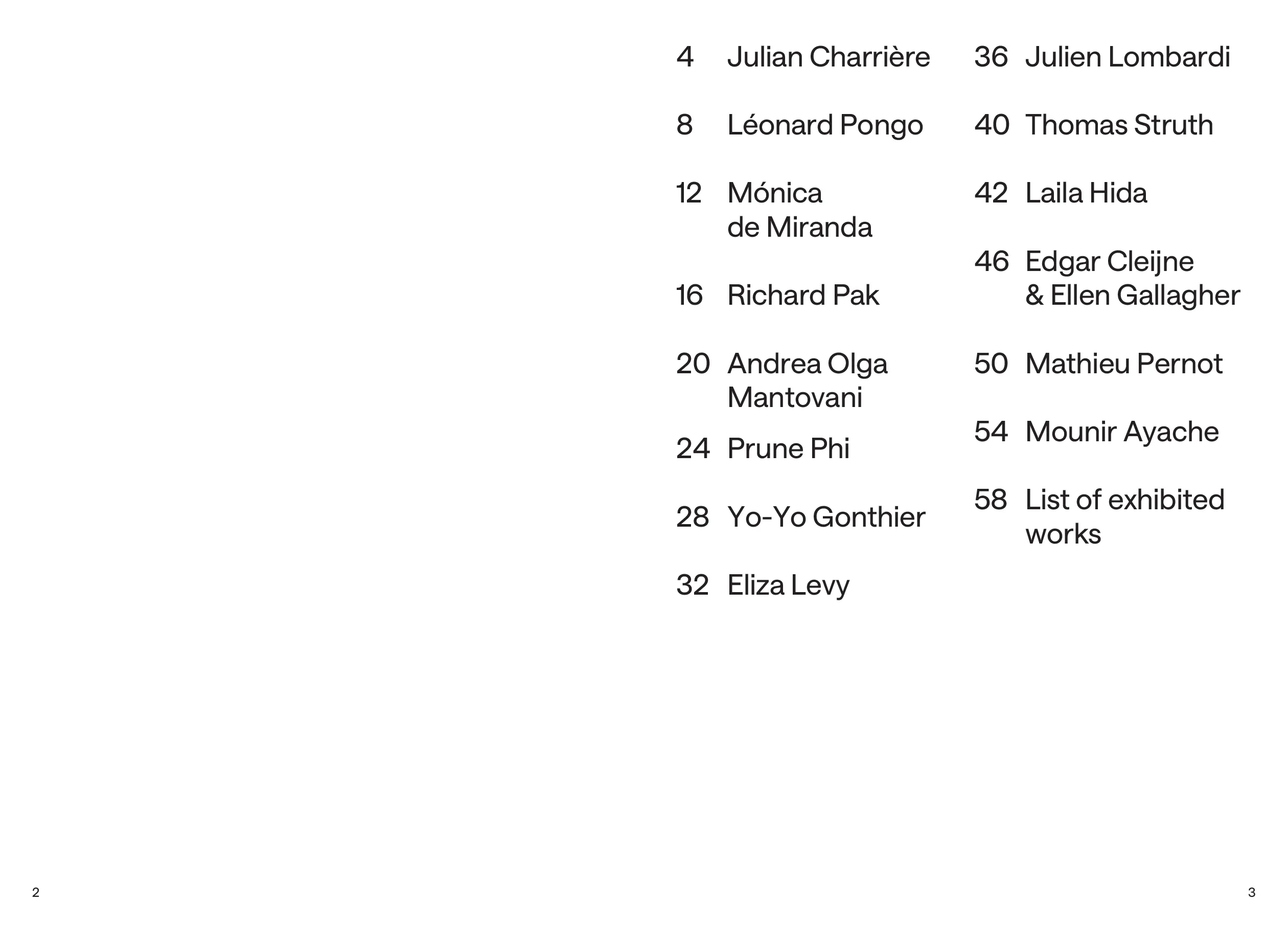 4 Julian Charrière

8 Léonard Pongo

12 Mónica de Miranda

16 Richard Pak

20 Andrea Olga Mantovani

24 Prune Phi

28 Yo-Yo Gonthier

32 Eliza Levy

36 Julien Lombardi

40 Thomas Struth

42 Laila Hida

46 Edgar Cleijne & Ellen Gallagher

50 Mathieu Pernot

54 Mounir Ayache

58 List of exhibited works

2

3